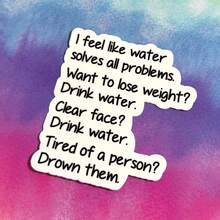 I feel like water solves all problems. Want to lose weight? Drink water. Clear face? Drink water. Tired of a person? Drown them.